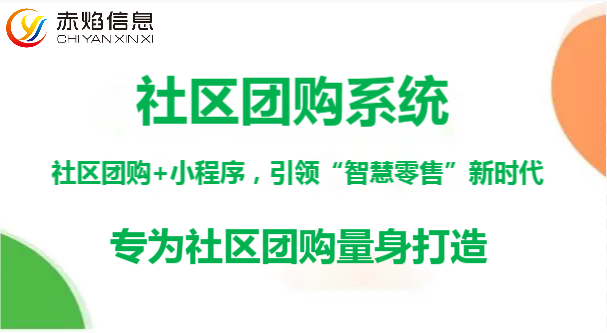 赤焰信息
CHI YAN XIN XI

社区团购系统

社区团购+小程序，引领“智慧零售”新时代

专为社区团购量身打造